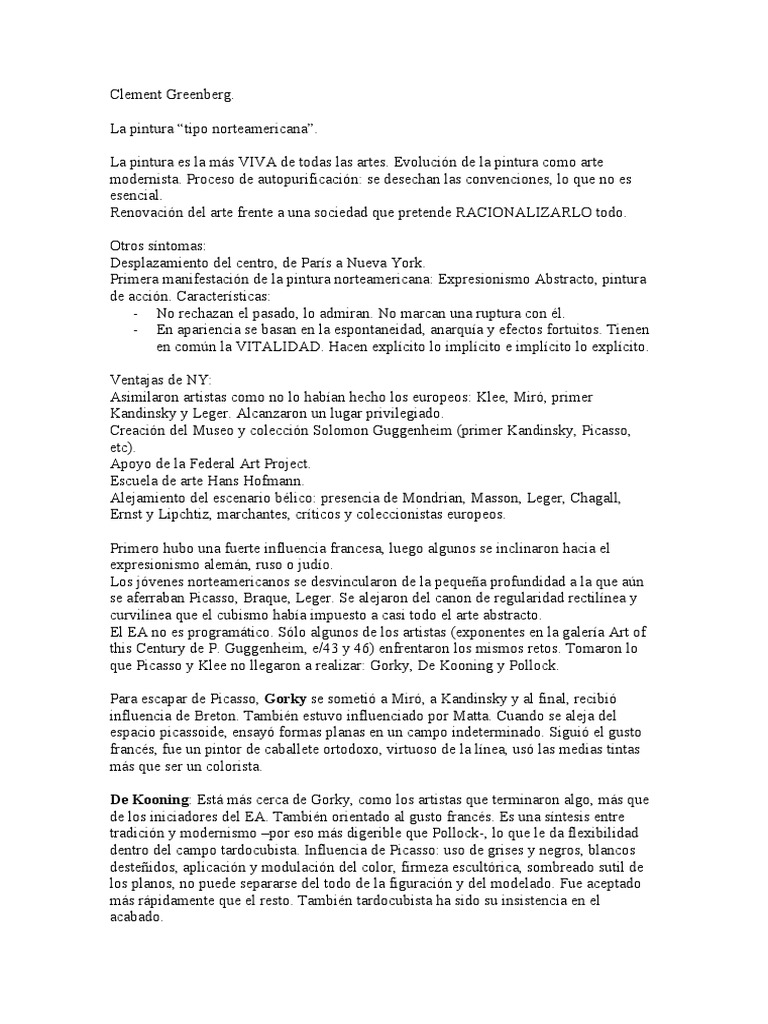 Clement Greenberg.

La pintura “tipo norteamericana”.

La pintura es la más VIVA de todas las artes. Evolución de la pintura como arte modernista. Proceso de autopurificación: se desechan las convenciones, lo que no es esencial.
Renovación del arte frente a una sociedad que pretende RACIONALIZARLO todo.

Otros síntomas:
Desplazamiento del centro, de París a Nueva York.
Primera manifestación de la pintura norteamericana: Expresionismo Abstracto, pintura de acción. Características:
- No rechazan el pasado, lo admiran. No marcan una ruptura con él.
- En apariencia se basan en la espontaneidad, anarquía y efectos fortuitos. Tienen en común la VITALIDAD. Hacen explícito lo implícito e implícito lo explícito.

Ventajas de NY:
Asimilaron artistas como no lo habían hecho los europeos: Klee, Miró, primer Kandinsky y Leger. Alcanzaron un lugar privilegiado.
Creación del Museo y colección Solomon Guggenheim (primer Kandinsky, Picasso, etc).
Apoyo de la Federal Art Project.
Escuela de arte Hans Hofmann.
Alejamiento del escenario bélico: presencia de Mondrian, Masson, Leger, Chagall, Ernst y Lipchtiz, marchantes, críticos y coleccionistas europeos.

Primero hubo una fuerte influencia francesa, luego algunos se inclinaron hacia el expresionismo alemán, ruso o judío.
Los jóvenes norteamericanos se desvincularon de la pequeña profundidad a la que aún se aferraban Picasso, Braque, Leger. Se alejaron del canon de regularidad rectilínea y curvilínea que el cubismo había impuesto a casi todo el arte abstracto.
El EA no es programático. Sólo algunos de los artistas (exponentes en la galería Art of this Century de P. Guggenheim, e/43 y 46) enfrentaron los mismos retos. Tomaron lo que Picasso y Klee no llegaron a realizar: Gorky, De Kooning y Pollock.

Para escapar de Picasso, Gorky se sometió a Miró, a Kandinsky y al final, recibió influencia de Breton. También estuvo influenciado por Matta. Cuando se aleja del espacio picassoide, ensayó formas planas en un campo indeterminado. Siguió el gusto francés, fue un pintor de caballete ortodoxo, virtuoso de la línea, usó las medias tintas más que ser un colorista.

De Kooning: Está más cerca de Gorky, como los artistas que terminaron algo, más que de los iniciadores del EA. También orientado al gusto francés. Es una síntesis entre tradición y modernismo –por eso más digerible que Pollock-, lo que le da flexibilidad dentro del campo tardocubista. Influencia de Picasso: uso de grises y negros, blancos desteñidos, aplicación y modulación del color, firmeza escultórica, sombreado sutil de los planos, no puede separarse del todo de la figuración y del modelado. Fue aceptado más rápidamente que el resto. También tardocubista ha sido su insistencia en el acabado.